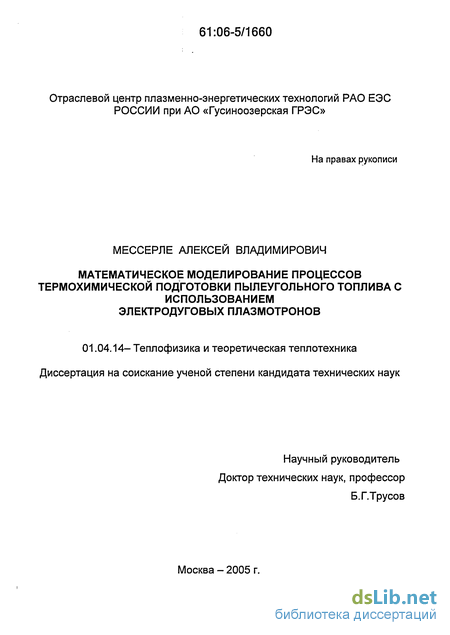 61:06-5/1660

Отраслевой центр плазменно-энергетических технологий РАО ЕЭС РОССИИ при АО «Гусиноозерская ГРЭС»

На правах рукописи

МЕССЕРЛЕ АЛЕКСЕЙ ВЛАДИМИРОВИЧ

МАТЕМАТИЧЕСКОЕ МОДЕЛИРОВАНИЕ ПРОЦЕССОВ ТЕРМОХИМИЧЕСКОЙ ПОДГОТОВКИ ПЫЛЕУГОЛЬНОГО ТОПЛИВА С ИСПОЛЬЗОВАНИЕМ ЭЛЕКТРОДУГОВЫХ ПЛАЗМОТРОНОВ

01.04.14– Теплофизика и теоретическая теплотехника

Диссертация на соискание ученой степени кандидата технических наук

Научный руководитель
Доктор технических наук, профессор
Б.Г.Трусов

Москва – 2005 г.

dsLib.net
библиотека диссертаций